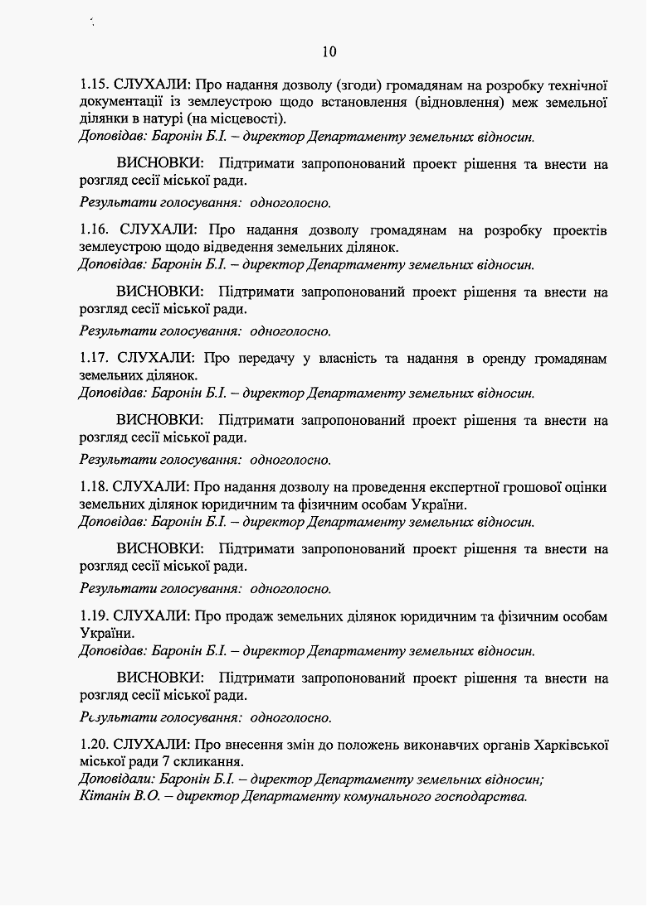 10

1.15. СЛУХАЛИ: Про надання дозволу (згоди) громадянам на розробку технічної документації із землеустрою щодо встановлення (відновлення) меж земельної ділянки в натурі (на місцевості).
Доповідав: Баронін Б.І. – директор Департаменту земельних відносин.

ВИСНОВКИ: Підтримати запропонований проект рішення та внести на розгляд сесії міської ради.

Результати голосування: одноголосно.

1.16. СЛУХАЛИ: Про надання дозволу громадянам на розробку проектів землеустрою щодо відведення земельних ділянок.
Доповідав: Баронін Б.І. – директор Департаменту земельних відносин.

ВИСНОВКИ: Підтримати запропонований проект рішення та внести на розгляд сесії міської ради.

Результати голосування: одноголосно.

1.17. СЛУХАЛИ: Про передачу у власність та надання в оренду громадянам земельних ділянок.
Доповідав: Баронін Б.І. – директор Департаменту земельних відносин.

ВИСНОВКИ: Підтримати запропонований проект рішення та внести на розгляд сесії міської ради.

Результати голосування: одноголосно.

1.18. СЛУХАЛИ: Про надання дозволу на проведення експертної грошової оцінки земельних ділянок юридичним та фізичним особам України.
Доповідав: Баронін Б.І. – директор Департаменту земельних відносин.

ВИСНОВКИ: Підтримати запропонований проект рішення та внести на розгляд сесії міської ради.

Результати голосування: одноголосно.

1.19. СЛУХАЛИ: Про продаж земельних ділянок юридичним та фізичним особам України.
Доповідав: Баронін Б.І. – директор Департаменту земельних відносин.

ВИСНОВКИ: Підтримати запропонований проект рішення та внести на розгляд сесії міської ради.

Результати голосування: одноголосно.

1.20. СЛУХАЛИ: Про внесення змін до положень виконавчих органів Харківської міської ради 7 скликання.
Доповідали: Баронін Б.І. – директор Департаменту земельних відносин;
Кітанін В.О. – директор Департаменту комунального господарства.